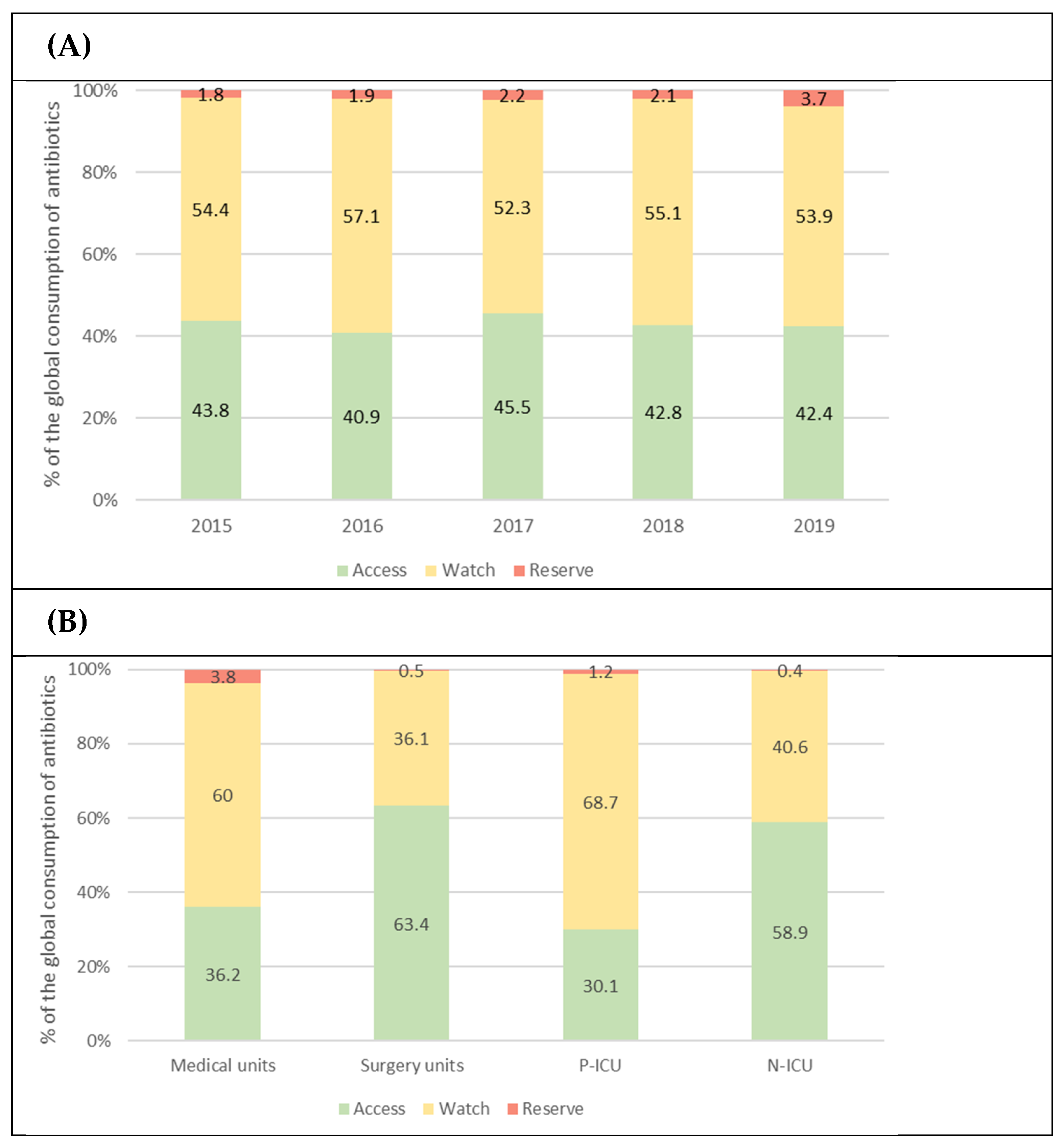 (A)

% of the global consumption of antibiotics

100%
80%
60%
40%
20%
0%

1.8
54.4
43.8
1.9
57.1
40.9
2.2
52.3
45.5
2.1
55.1
42.8
3.7
53.9
42.4

2015 2016 2017 2018 2019

Access Watch Reserve

(B)

% of the global consumption of antibiotics

100%
80%
60%
40%
20%
0%

3.8
60
36.2
0.5
36.1
63.4
1.2
68.7
30.1
0.4
40.6
58.9

Medical units Surgery units P-ICU N-ICU

Access Watch Reserve